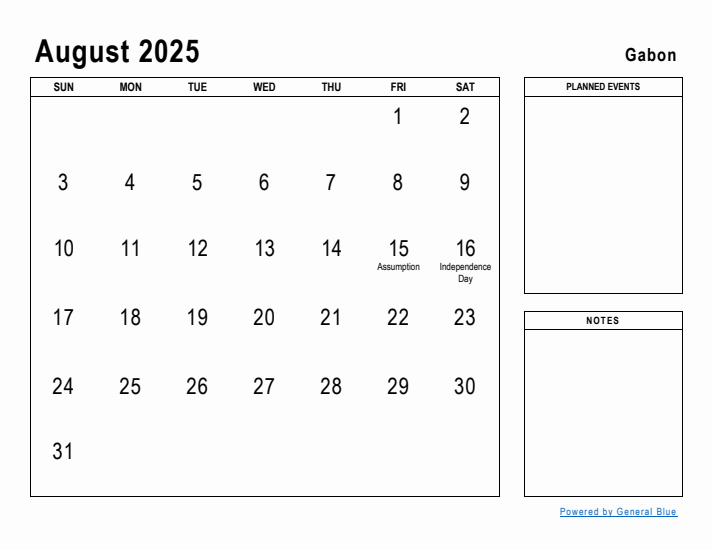 August 2025

Gabon

| SUN | MON | TUE | WED | THU | FRI | SAT |
|---|---|---|---|---|---|---|
| | | | | | 1 | 2 |
| 3 | 4 | 5 | 6 | 7 | 8 | 9 |
| 10 | 11 | 12 | 13 | 14 | 15 Assumption | 16 Independence Day |
| 17 | 18 | 19 | 20 | 21 | 22 | 23 |
| 24 | 25 | 26 | 27 | 28 | 29 | 30 |
| 31 | | | | | | |

PLANNED EVENTS

NOTES

Powered by General Blue